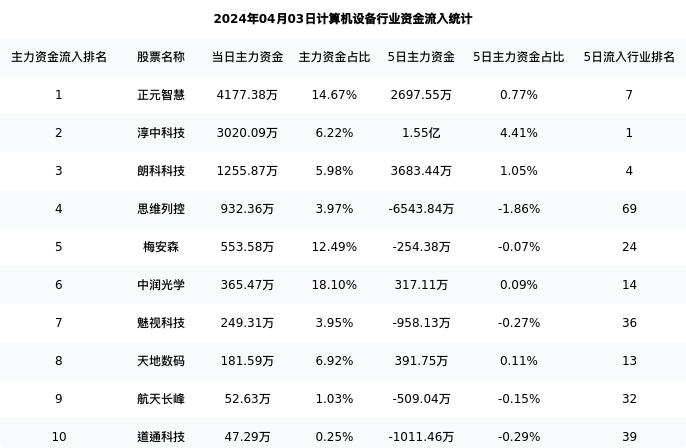 2024年04月03日计算机设备行业资金流入统计

| 主力资金流入排名 | 股票名称 | 当日主力资金 | 主力资金占比 | 5日主力资金 | 5日主力资金占比 | 5日流入行业排名 |
|---|---|---|---|---|---|---|
| 1 | 正元智慧 | 4177.38万 | 14.67% | 2697.55万 | 0.77% | 7 |
| 2 | 淳中科技 | 3020.09万 | 6.22% | 1.55亿 | 4.41% | 1 |
| 3 | 朗科科技 | 1255.87万 | 5.98% | 3683.44万 | 1.05% | 4 |
| 4 | 思维列控 | 932.36万 | 3.97% | -6543.84万 | -1.86% | 69 |
| 5 | 梅安森 | 553.58万 | 12.49% | -254.38万 | -0.07% | 24 |
| 6 | 中润光学 | 365.47万 | 18.10% | 317.11万 | 0.09% | 14 |
| 7 | 魅视科技 | 249.31万 | 3.95% | -958.13万 | -0.27% | 36 |
| 8 | 天地数码 | 181.59万 | 6.92% | 391.75万 | 0.11% | 13 |
| 9 | 航天长峰 | 52.63万 | 1.03% | -509.04万 | -0.15% | 32 |
| 10 | 道通科技 | 47.29万 | 0.25% | -1011.46万 | -0.29% | 39 |